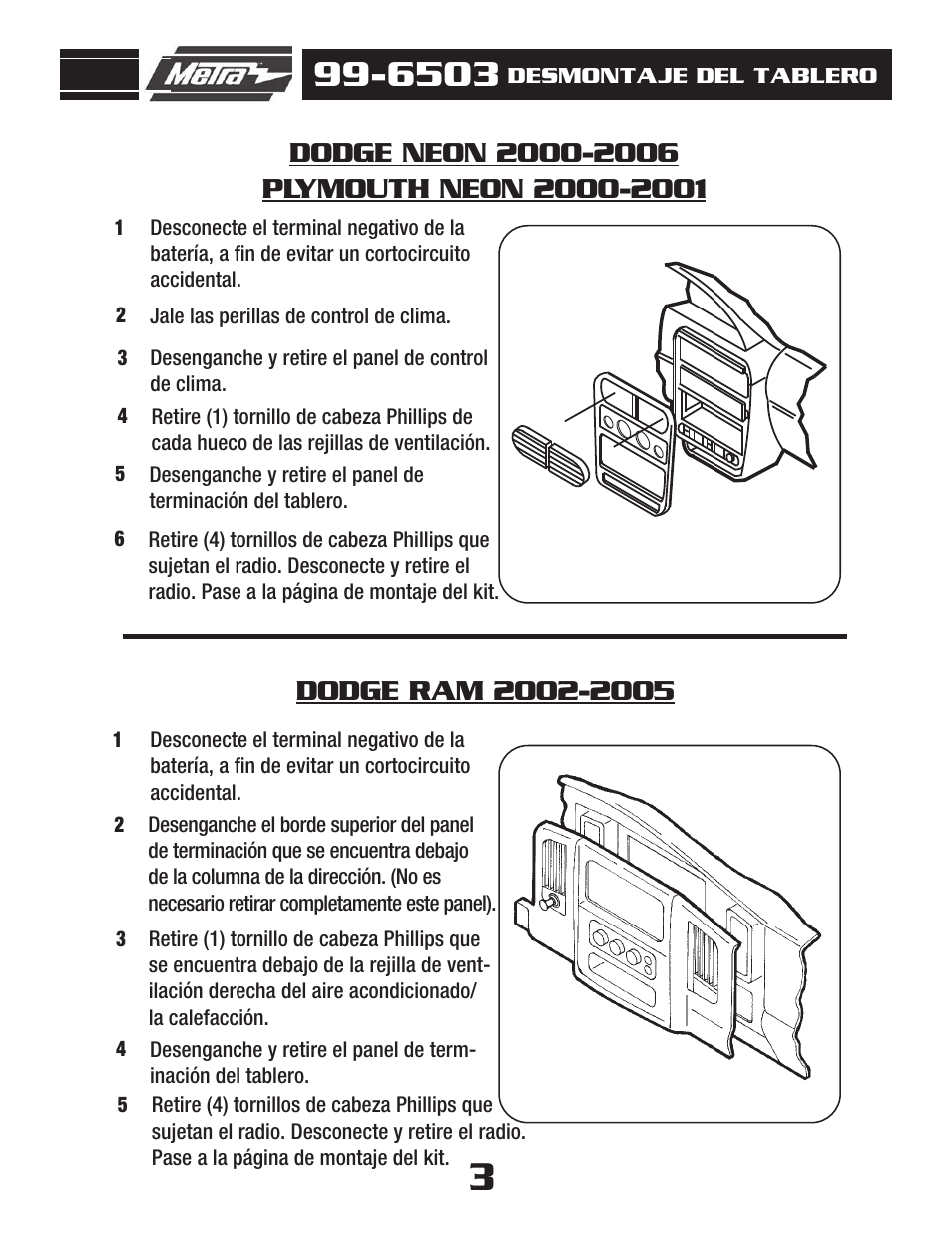 Metra

99-6503 DESMONTAJE DEL TABLERO

DODGE NEON 2000-2006
PLYMOUTH NEON 2000-2001

1 Desconecte el terminal negativo de la batería, a fin de evitar un cortocircuito accidental.

2 Jale las perillas de control de clima.

3 Desenganche y retire el panel de control de clima.

4 Retire (1) tornillo de cabeza Phillips de cada hueco de las rejillas de ventilación.

5 Desenganche y retire el panel de terminación del tablero.

6 Retire (4) tornillos de cabeza Phillips que sujetan el radio. Desconecte y retire el radio. Pase a la página de montaje del kit.

DODGE RAM 2002-2005

1 Desconecte el terminal negativo de la batería, a fin de evitar un cortocircuito accidental.

2 Desenganche el borde superior del panel de terminación que se encuentra debajo de la columna de la dirección. (No es necesario retirar completamente este panel).

3 Retire (1) tornillo de cabeza Phillips que se encuentra debajo de la rejilla de ventilación derecha del aire acondicionado/ la calefacción.

4 Desenganche y retire el panel de terminación del tablero.

5 Retire (4) tornillos de cabeza Phillips que sujetan el radio. Desconecte y retire el radio. Pase a la página de montaje del kit.

3